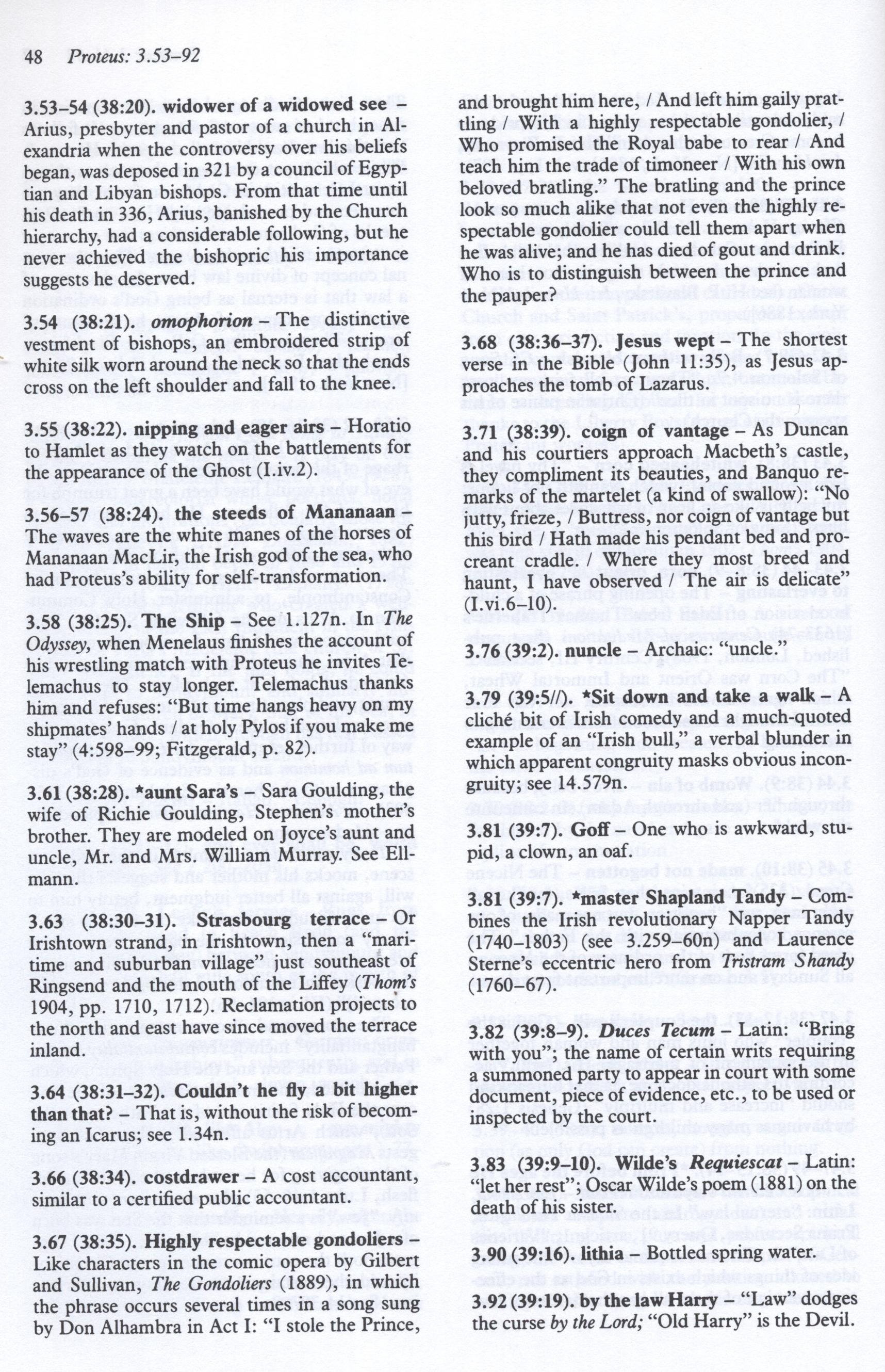 48 Proteus: 3.53–92

3.53–54 (38:20). widower of a widowed see – Arius, presbyter and pastor of a church in Alexandria when the controversy over his beliefs began, was deposed in 321 by a council of Egyptian and Libyan bishops. From that time until his death in 336, Arius, banished by the Church hierarchy, had a considerable following, but he never achieved the bishopric his importance suggests he deserved.

3.54 (38:21). omophorion – The distinctive vestment of bishops, an embroidered strip of white silk worn around the neck so that the ends cross on the left shoulder and fall to the knee.

3.55 (38:22). nipping and eager airs – Horatio to Hamlet as they watch on the battlements for the appearance of the Ghost (I.iv.2).

3.56–57 (38:24). the steeds of Mananaan – The waves are the white manes of the horses of Mananaan MacLir, the Irish god of the sea, who had Proteus's ability for self-transformation.

3.58 (38:25). The Ship – See 1.127n. In The Odyssey, when Menelaus finishes the account of his wrestling match with Proteus he invites Telemachus to stay longer. Telemachus thanks him and refuses: "But time hangs heavy on my shipmates' hands / at holy Pylos if you make me stay" (4:598–99; Fitzgerald, p. 82).

3.61 (38:28). *aunt Sara's – Sara Goulding, the wife of Richie Goulding, Stephen's mother's brother. They are modeled on Joyce's aunt and uncle, Mr. and Mrs. William Murray. See Ellmann.

3.63 (38:30–31). Strasbourg terrace – Or Irishtown strand, in Irishtown, then a "maritime and suburban village" just southeast of Ringsend and the mouth of the Liffey (Thom's 1904, pp. 1710, 1712). Reclamation projects to the north and east have since moved the terrace inland.

3.64 (38:31–32). Couldn't he fly a bit higher than that? – That is, without the risk of becoming an Icarus; see 1.34n.

3.66 (38:34). costdrawer – A cost accountant, similar to a certified public accountant.

3.67 (38:35). Highly respectable gondoliers – Like characters in the comic opera by Gilbert and Sullivan, The Gondoliers (1889), in which the phrase occurs several times in a song sung by Don Alhambra in Act I: "I stole the Prince, and brought him here, / And left him gaily prattling / With a highly respectable gondolier, / Who promised the Royal babe to rear / And teach him the trade of timoneer / With his own beloved bratling." The bratling and the prince look so much alike that not even the highly respectable gondolier could tell them apart when he was alive; and he has died of gout and drink. Who is to distinguish between the prince and the pauper?

3.68 (38:36–37). Jesus wept – The shortest verse in the Bible (John 11:35), as Jesus approaches the tomb of Lazarus.

3.71 (38:39). coign of vantage – As Duncan and his courtiers approach Macbeth's castle, they compliment its beauties, and Banquo remarks of the martelet (a kind of swallow): "No jutty, frieze, / Buttress, nor coign of vantage but this bird / Hath made his pendant bed and procreant cradle. / Where they most breed and haunt, I have observed / The air is delicate" (I.vi.6–10).

3.76 (39:2). nuncle – Archaic: "uncle."

3.79 (39:5//). *Sit down and take a walk – A cliché bit of Irish comedy and a much-quoted example of an "Irish bull," a verbal blunder in which apparent congruity masks obvious incongruity; see 14.579n.

3.81 (39:7). Goff – One who is awkward, stupid, a clown, an oaf.

3.81 (39:7). *master Shapland Tandy – Combines the Irish revolutionary Napper Tandy (1740–1803) (see 3.259–60n) and Laurence Sterne's eccentric hero from Tristram Shandy (1760–67).

3.82 (39:8–9). Duces Tecum – Latin: "Bring with you"; the name of certain writs requiring a summoned party to appear in court with some document, piece of evidence, etc., to be used or inspected by the court.

3.83 (39:9–10). Wilde's Requiescat – Latin: "let her rest"; Oscar Wilde's poem (1881) on the death of his sister.

3.90 (39:16). lithia – Bottled spring water.

3.92 (39:19). by the law Harry – "Law" dodges the curse by the Lord; "Old Harry" is the Devil.